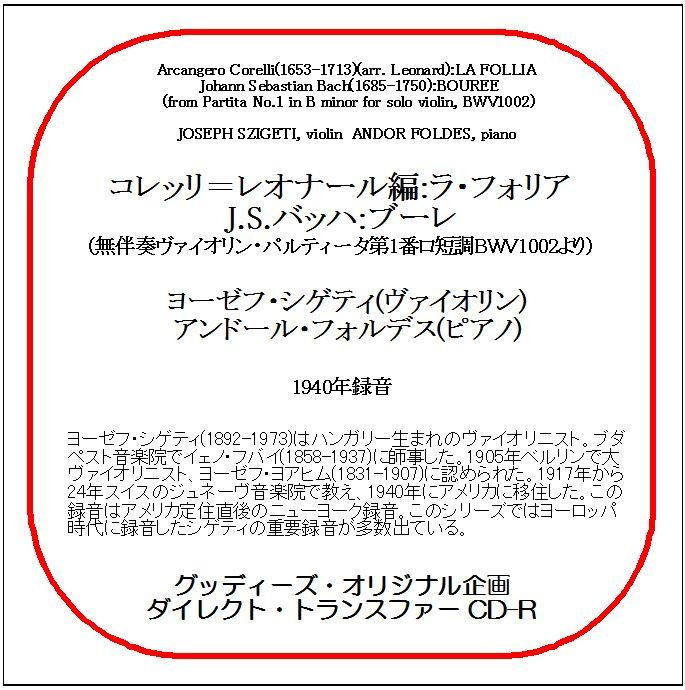 Arcangero Corelli(1653-1713)(arr. Leonard):LA FOLLIA
Johann Sebastian Bach(1685-1750):BOUREE
(from Partita No.1 in B minor for solo violin, BWV1002)

JOSEPH SZIGETI, violin ANDOR FOLDES, piano

コレッリ＝レオナール編:ラ・フォリア
J.S.バッハ:ブーレ
(無伴奏ヴァイオリン・パルティータ第1番ロ短調BWV1002より)

ヨーゼフ・シゲティ(ヴァイオリン)
アンドール・フォルデス(ピアノ)

1940年録音

ヨーゼフ・シゲティ(1892-1973)はハンガリー生まれのヴァイオリニスト。ブダペスト音楽院でイェノ・フバイ(1858-1937)に師事した。1905年ベルリンで大ヴァイオリニスト、ヨーゼフ・ヨアヒム(1831-1907)に認められた。1917年から24年スイスのジュネーヴ音楽院で教え、1940年にアメリカに移住した。この録音はアメリカ定住直後のニューヨーク録音。このシリーズではヨーロッパ時代に録音したシゲティの重要録音が多数出ている。

グッディーズ・オリジナル企画
ダイレクト・トランスファー CD-R